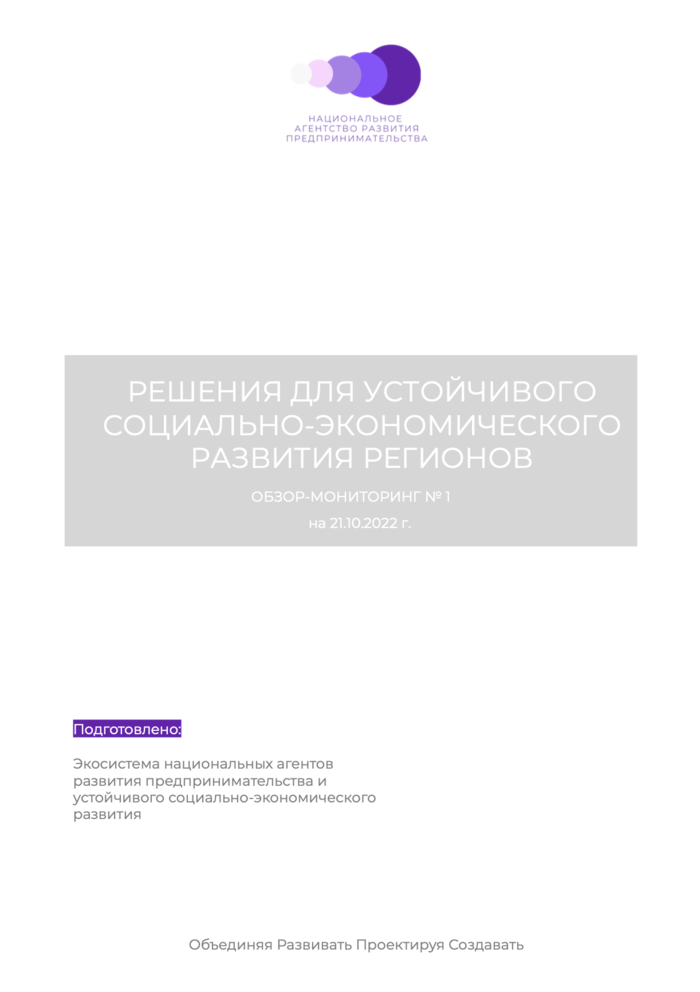 НАЦИОНАЛЬНОЕ
АГЕНТСТВО РАЗВИТИЯ
ПРЕДПРИНИМАТЕЛЬСТВА

РЕШЕНИЯ ДЛЯ УСТОЙЧИВОГО СОЦИАЛЬНО-ЭКОНОМИЧЕСКОГО РАЗВИТИЯ РЕГИОНОВ

ОБЗОР-МОНИТОРИНГ № 1

на 21.10.2022 г.

Подготовлено:

Экосистема национальных агентов развития предпринимательства и устойчивого социально-экономического развития

Объединяя Развивать Проектируя Создавать